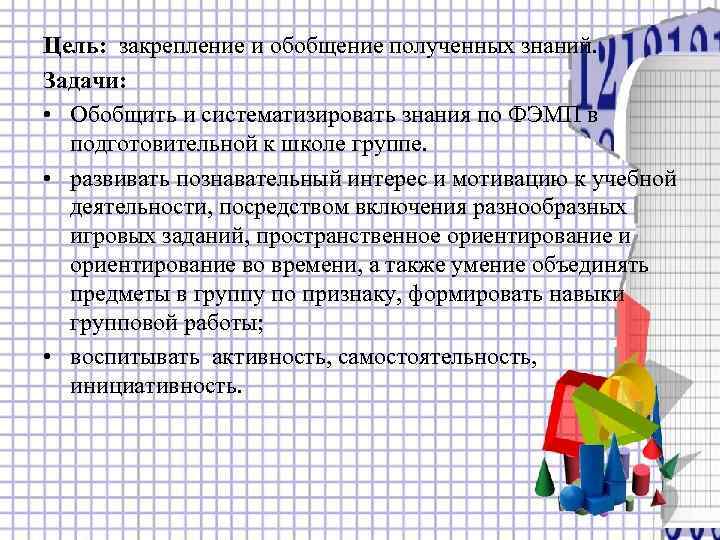 Цель: закрепление и обобщение полученных знаний.

Задачи:

• Обобщить и систематизировать знания по ФЭМП в подготовительной к школе группе.

• развивать познавательный интерес и мотивацию к учебной деятельности, посредством включения разнообразных игровых заданий, пространственное ориентирование и ориентирование во времени, а также умение объединять предметы в группу по признаку, формировать навыки групповой работы;

• воспитывать активность, самостоятельность, инициативность.